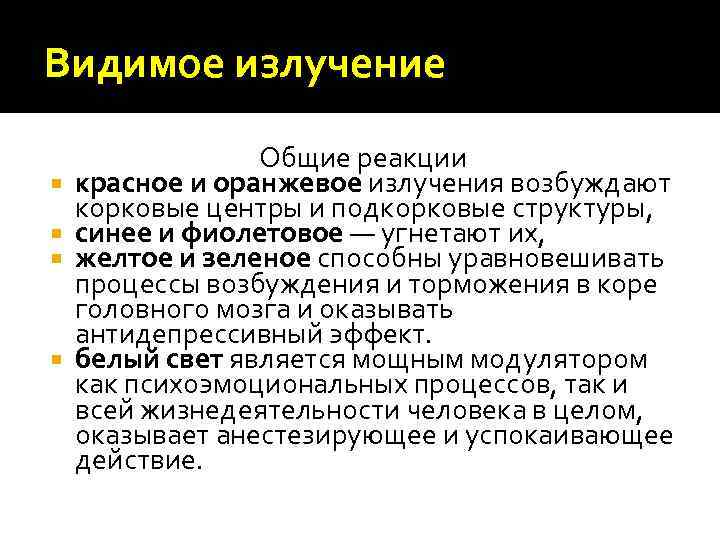 Видимое излучение

Общие реакции

• красное и оранжевое излучения возбуждают корковые центры и подкорковые структуры,
• синее и фиолетовое — угнетают их,
• желтое и зеленое способны уравновешивать процессы возбуждения и торможения в коре головного мозга и оказывать антидепрессивный эффект.
• белый свет является мощным модулятором как психоэмоциональных процессов, так и всей жизнедеятельности человека в целом, оказывает анестезирующее и успокаивающее действие.